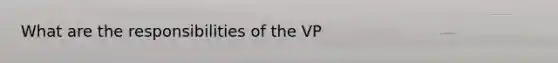 What are the responsibilities of the VP